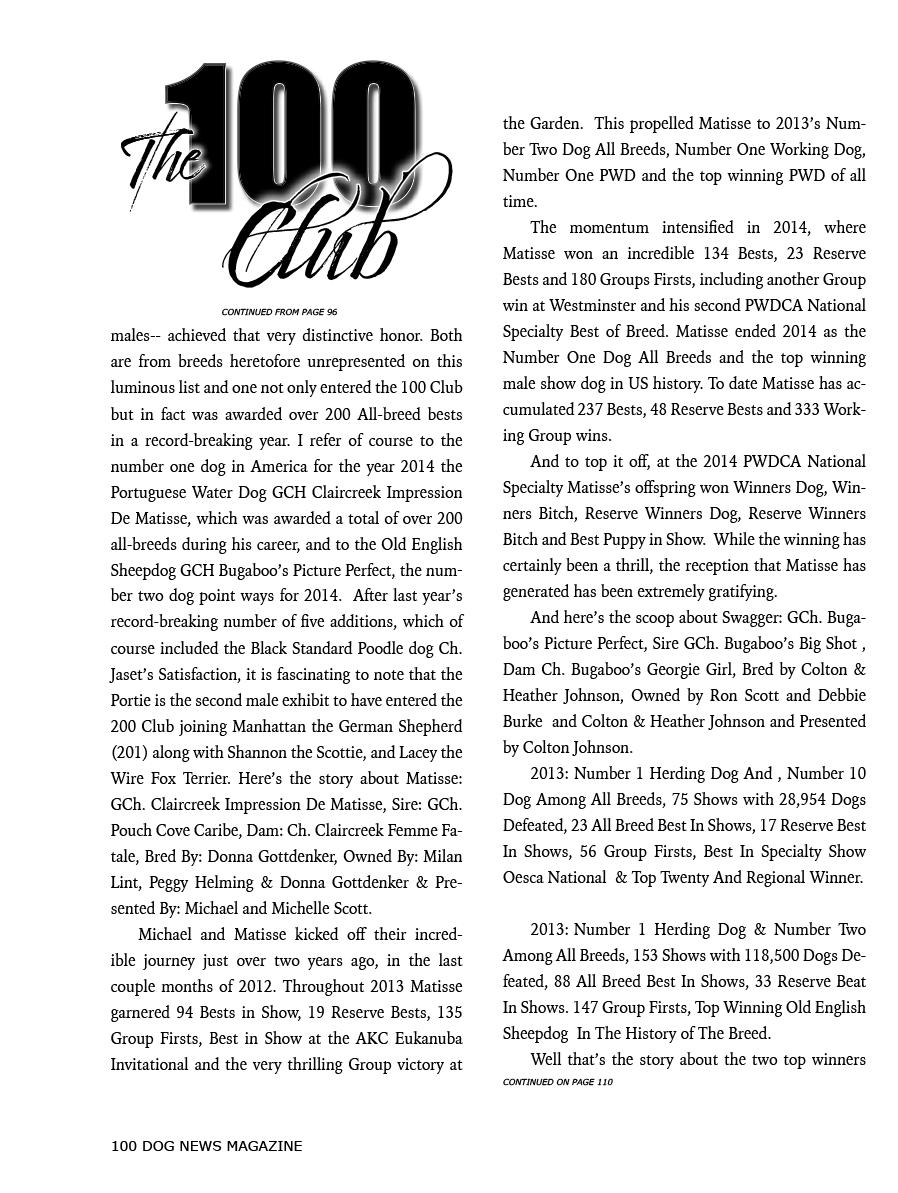 The 100 Club

CONTINUED FROM PAGE 96

males-- achieved that very distinctive honor. Both are from breeds heretofore unrepresented on this luminous list and one not only entered the 100 Club but in fact was awarded over 200 All-breed bests in a record-breaking year. I refer of course to the number one dog in America for the year 2014 the Portuguese Water Dog GCH Claircreek Impression De Matisse, which was awarded a total of over 200 all-breeds during his career, and to the Old English Sheepdog GCH Bugaboo's Picture Perfect, the number two dog point ways for 2014. After last year's record-breaking number of five additions, which of course included the Black Standard Poodle dog Ch. Jaset's Satisfaction, it is fascinating to note that the Portie is the second male exhibit to have entered the 200 Club joining Manhattan the German Shepherd (201) along with Shannon the Scottie, and Lacey the Wire Fox Terrier. Here's the story about Matisse: GCh. Claircreek Impression De Matisse, Sire: GCh. Pouch Cove Caribe, Dam: Ch. Claircreek Femme Fatale, Bred By: Donna Gottdenker, Owned By: Milan Lint, Peggy Helming & Donna Gottdenker & Presented By: Michael and Michelle Scott.

Michael and Matisse kicked off their incredible journey just over two years ago, in the last couple months of 2012. Throughout 2013 Matisse garnered 94 Bests in Show, 19 Reserve Bests, 135 Group Firsts, Best in Show at the AKC Eukanuba Invitational and the very thrilling Group victory at the Garden. This propelled Matisse to 2013's Number Two Dog All Breeds, Number One Working Dog, Number One PWD and the top winning PWD of all time.

The momentum intensified in 2014, where Matisse won an incredible 134 Bests, 23 Reserve Bests and 180 Groups Firsts, including another Group win at Westminster and his second PWDCA National Specialty Best of Breed. Matisse ended 2014 as the Number One Dog All Breeds and the top winning male show dog in US history. To date Matisse has accumulated 237 Bests, 48 Reserve Bests and 333 Working Group wins.

And to top it off, at the 2014 PWDCA National Specialty Matisse's offspring won Winners Dog, Winners Bitch, Reserve Winners Dog, Reserve Winners Bitch and Best Puppy in Show. While the winning has certainly been a thrill, the reception that Matisse has generated has been extremely gratifying.

And here's the scoop about Swagger: GCh. Bugaboo's Picture Perfect, Sire GCh. Bugaboo's Big Shot , Dam Ch. Bugaboo's Georgie Girl, Bred by Colton & Heather Johnson, Owned by Ron Scott and Debbie Burke and Colton & Heather Johnson and Presented by Colton Johnson.

2013: Number 1 Herding Dog And , Number 10 Dog Among All Breeds, 75 Shows with 28,954 Dogs Defeated, 23 All Breed Best In Shows, 17 Reserve Best In Shows, 56 Group Firsts, Best In Specialty Show Oesca National & Top Twenty And Regional Winner.

2013: Number 1 Herding Dog & Number Two Among All Breeds, 153 Shows with 118,500 Dogs Defeated, 88 All Breed Best In Shows, 33 Reserve Beat In Shows. 147 Group Firsts, Top Winning Old English Sheepdog In The History of The Breed.

Well that's the story about the two top winners

CONTINUED ON PAGE 110

100 DOG NEWS MAGAZINE